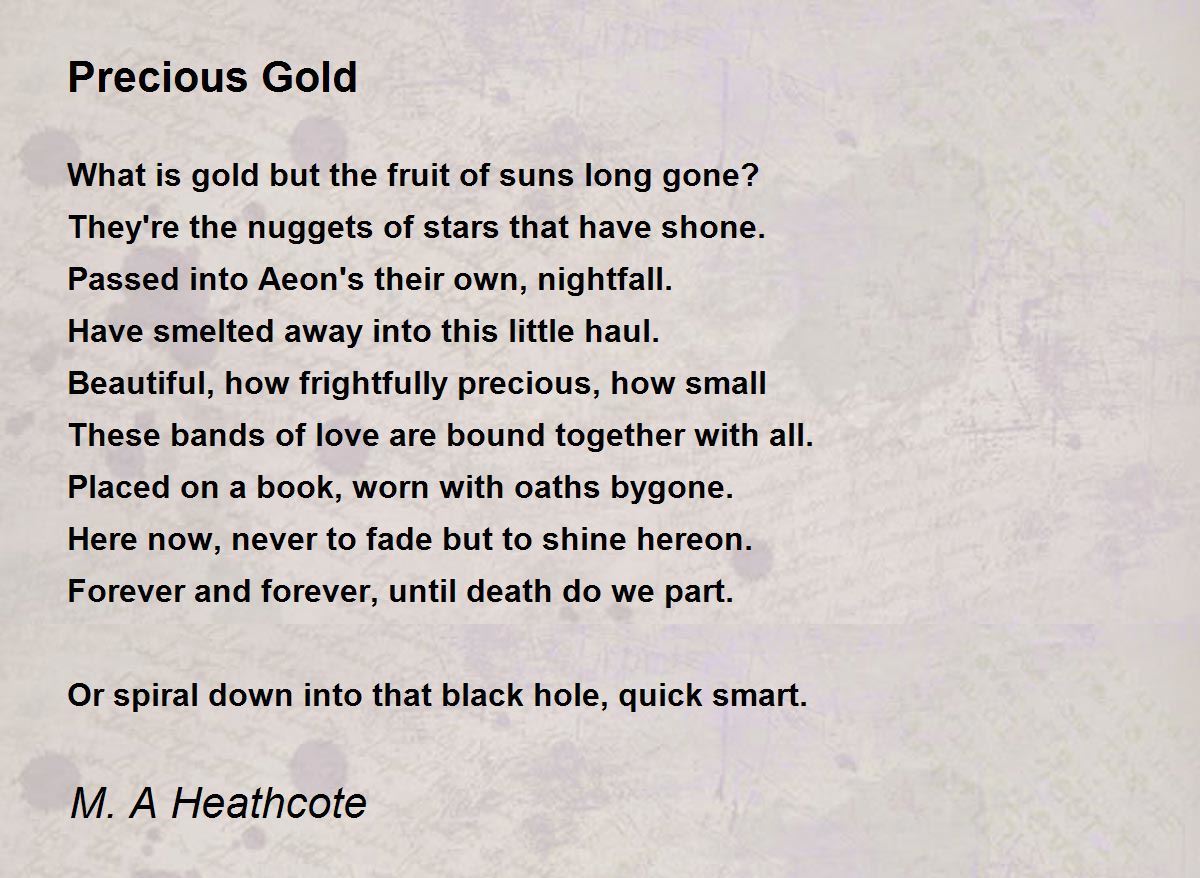 Precious Gold

What is gold but the fruit of suns long gone?
They're the nuggets of stars that have shone.
Passed into Aeon's their own, nightfall.
Have smelted away into this little haul.
Beautiful, how frightfully precious, how small
These bands of love are bound together with all.
Placed on a book, worn with oaths bygone.
Here now, never to fade but to shine hereon.
Forever and forever, until death do we part.

Or spiral down into that black hole, quick smart.

M. A Heathcote